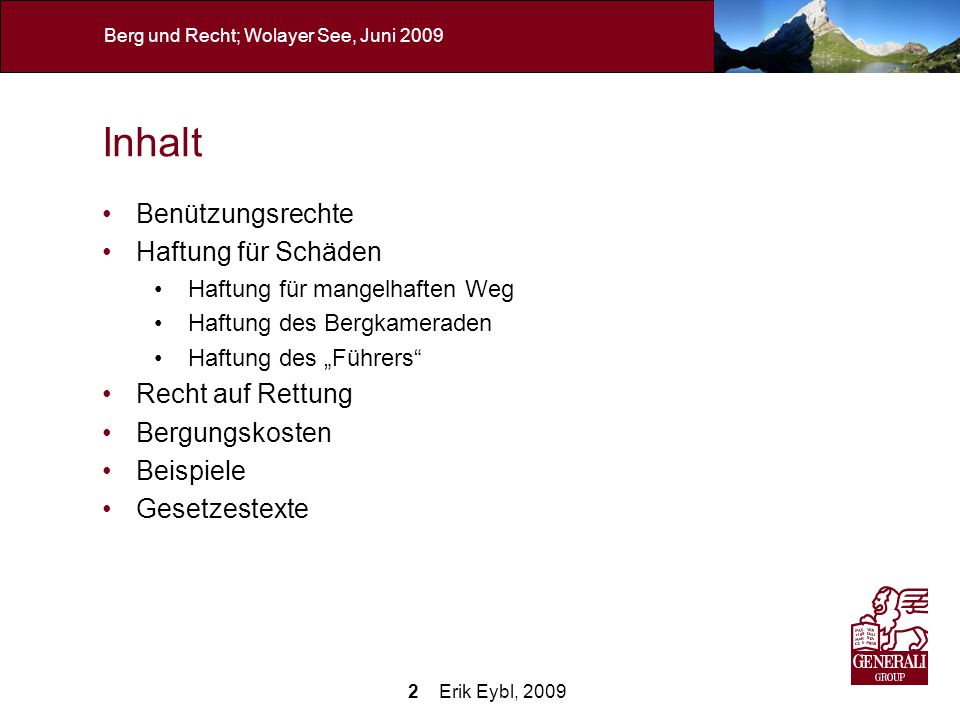 Berg und Recht; Wolayer See, Juni 2009

Inhalt

• Benützungsrechte
• Haftung für Schäden
  • Haftung für mangelhaften Weg
  • Haftung des Bergkameraden
  • Haftung des „Führers“
• Recht auf Rettung
• Bergungskosten
• Beispiele
• Gesetzestexte

GENERALI GROUP

2 Erik Eybl, 2009